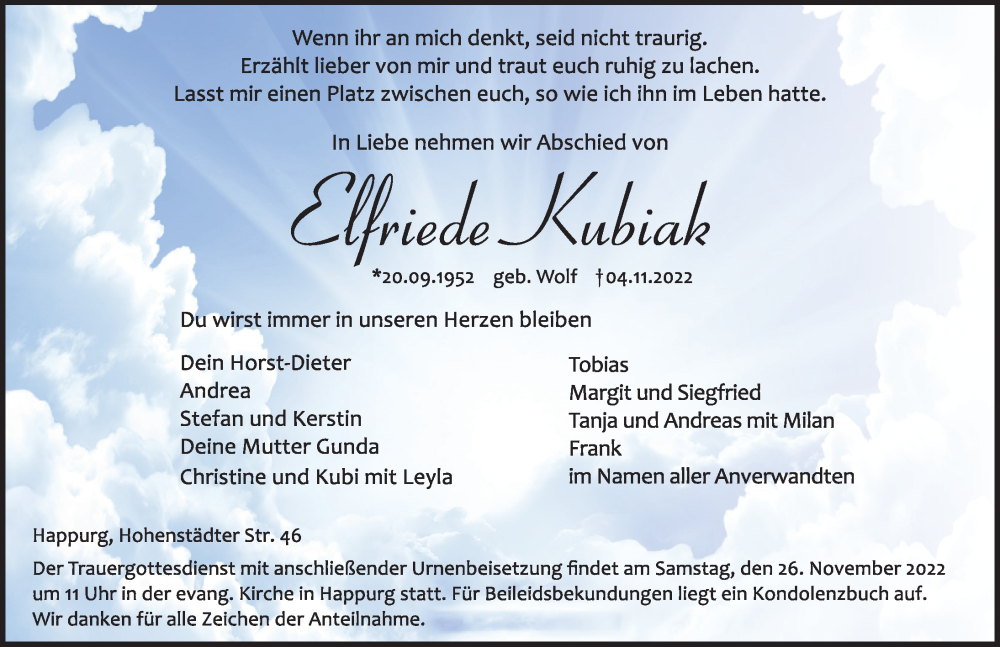 Wenn ihr an mich denkt, seid nicht traurig.
Erzählt lieber von mir und traut euch ruhig zu lachen.
Lasst mir einen Platz zwischen euch, so wie ich ihn im Leben hatte.

In Liebe nehmen wir Abschied von

Elfriede Kubiak

*20.09.1952 geb. Wolf †04.11.2022

Du wirst immer in unseren Herzen bleiben

Dein Horst-Dieter
Andrea
Stefan und Kerstin
Deine Mutter Gunda
Christine und Kubi mit Leyla

Tobias
Margit und Siegfried
Tanja und Andreas mit Milan
Frank
im Namen aller Anverwandten

Happurg, Hohenstädter Str. 46

Der Trauergottesdienst mit anschließender Urnenbeisetzung findet am Samstag, den 26. November 2022 um 11 Uhr in der evang. Kirche in Happurg statt. Für Beileidsbekundungen liegt ein Kondolenzbuch auf. Wir danken für alle Zeichen der Anteilnahme.